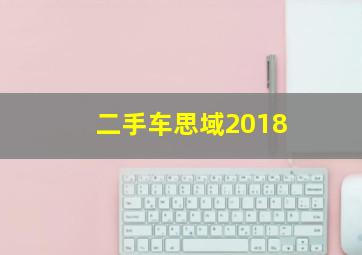 二手车思域2018